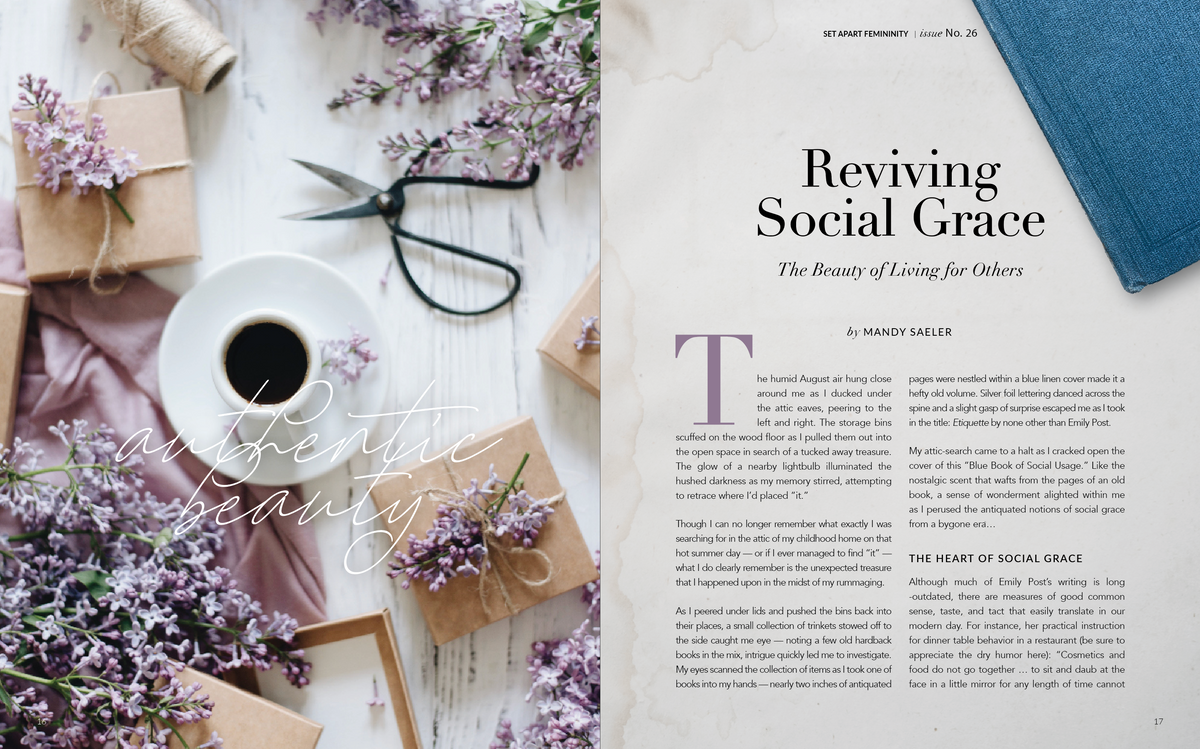 authentic beauty

16

SET APART FEMININITY | issue No. 26

Reviving Social Grace

The Beauty of Living for Others

by MANDY SAELER

The humid August air hung close around me as I ducked under the attic eaves, peering to the left and right. The storage bins scuffed on the wood floor as I pulled them out into the open space in search of a tucked away treasure. The glow of a nearby lightbulb illuminated the hushed darkness as my memory stirred, attempting to retrace where I'd placed "it."

Though I can no longer remember what exactly I was searching for in the attic of my childhood home on that hot summer day — or if I ever managed to find "it" — what I do clearly remember is the unexpected treasure that I happened upon in the midst of my rummaging.

As I peered under lids and pushed the bins back into their places, a small collection of trinkets stowed off to the side caught me eye — noting a few old hardback books in the mix, intrigue quickly led me to investigate. My eyes scanned the collection of items as I took one of books into my hands — nearly two inches of antiquated pages were nestled within a blue linen cover made it a hefty old volume. Silver foil lettering danced across the spine and a slight gasp of surprise escaped me as I took in the title: Etiquette by none other than Emily Post.

My attic-search came to a halt as I cracked open the cover of this "Blue Book of Social Usage." Like the nostalgic scent that wafts from the pages of an old book, a sense of wonderment alighted within me as I perused the antiquated notions of social grace from a bygone era…

THE HEART OF SOCIAL GRACE

Although much of Emily Post's writing is long -outdated, there are measures of good common sense, taste, and tact that easily translate in our modern day. For instance, her practical instruction for dinner table behavior in a restaurant (be sure to appreciate the dry humor here): "Cosmetics and food do not go together … to sit and daub at the face in a little mirror for any length of time cannot

17